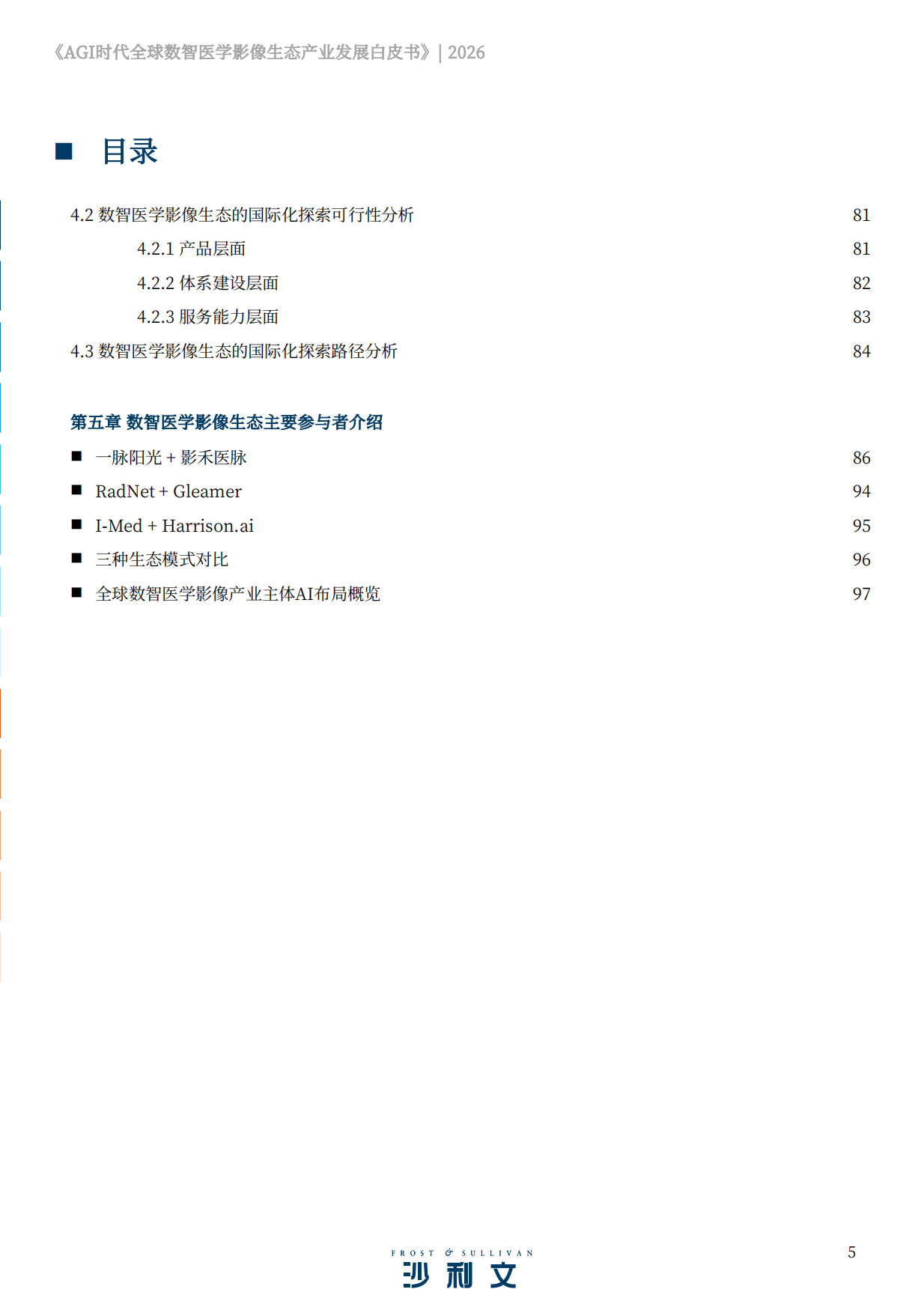 《AGI时代全球数智医学影像生态产业发展白皮书》| 2026

■ 目录

4.2 数智医学影像生态的国际化探索可行性分析 81

4.2.1 产品层面 81

4.2.2 体系建设层面 82

4.2.3 服务能力层面 83

4.3 数智医学影像生态的国际化探索路径分析 84

第五章 数智医学影像生态主要参与者介绍

■ 一脉阳光 + 影禾医脉 86

■ RadNet + Gleamer 94

■ I-Med + Harrison.ai 95

■ 三种生态模式对比 96

■ 全球数智医学影像产业主体AI布局概览 97

FROST & SULLIVAN
沙利文

5